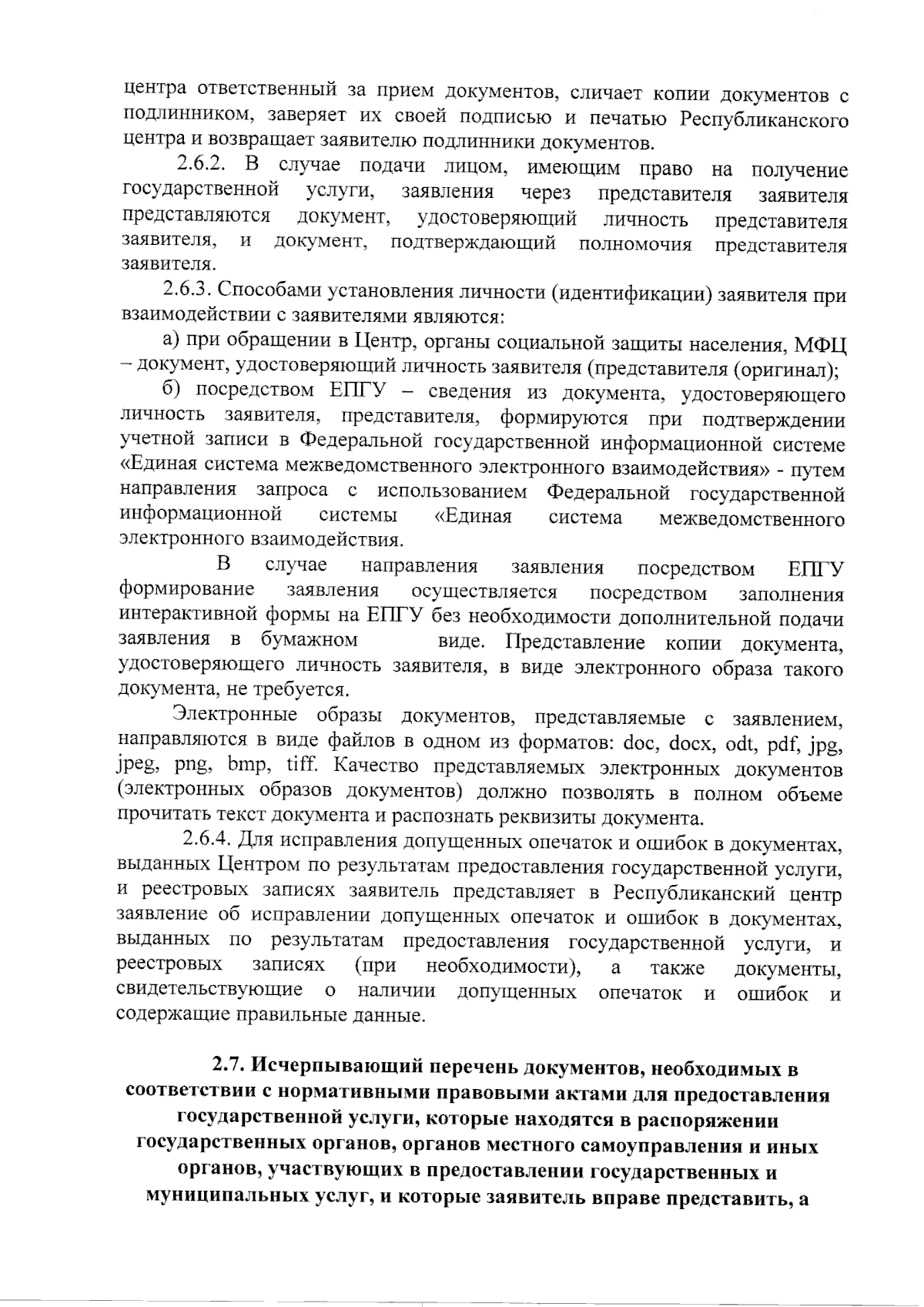 центра ответственный за прием документов, сличает копии документов с подлинником, заверяет их своей подписью и печатью Республиканского центра и возвращает заявителю подлинники документов.

2.6.2. В случае подачи лицом, имеющим право на получение государственной услуги, заявления через представителя заявителя представляются документ, удостоверяющий личность представителя заявителя, и документ, подтверждающий полномочия представителя заявителя.

2.6.3. Способами установления личности (идентификации) заявителя при взаимодействии с заявителями являются:

а) при обращении в Центр, органы социальной защиты населения, МФЦ – документ, удостоверяющий личность заявителя (представителя (оригинал);

б) посредством ЕПГУ – сведения из документа, удостоверяющего личность заявителя, представителя, формируются при подтверждении учетной записи в Федеральной государственной информационной системе «Единая система межведомственного электронного взаимодействия» - путем направления запроса с использованием Федеральной государственной информационной системы «Единая система межведомственного электронного взаимодействия.

В случае направления заявления посредством ЕПГУ формирование заявления осуществляется посредством заполнения интерактивной формы на ЕПГУ без необходимости дополнительной подачи заявления в бумажном виде. Представление копии документа, удостоверяющего личность заявителя, в виде электронного образа такого документа, не требуется.

Электронные образы документов, представляемые с заявлением, направляются в виде файлов в одном из форматов: doc, docx, odt, pdf, jpg, jpeg, png, bmp, tiff. Качество представляемых электронных документов (электронных образов документов) должно позволять в полном объеме прочитать текст документа и распознать реквизиты документа.

2.6.4. Для исправления допущенных опечаток и ошибок в документах, выданных Центром по результатам предоставления государственной услуги, и реестровых записях заявитель представляет в Республиканский центр заявление об исправлении допущенных опечаток и ошибок в документах, выданных по результатам предоставления государственной услуги, и реестровых записях (при необходимости), а также документы, свидетельствующие о наличии допущенных опечаток и ошибок и содержащие правильные данные.

2.7. Исчерпывающий перечень документов, необходимых в соответствии с нормативными правовыми актами для предоставления государственной услуги, которые находятся в распоряжении государственных органов, органов местного самоуправления и иных органов, участвующих в предоставлении государственных и муниципальных услуг, и которые заявитель вправе представить, а